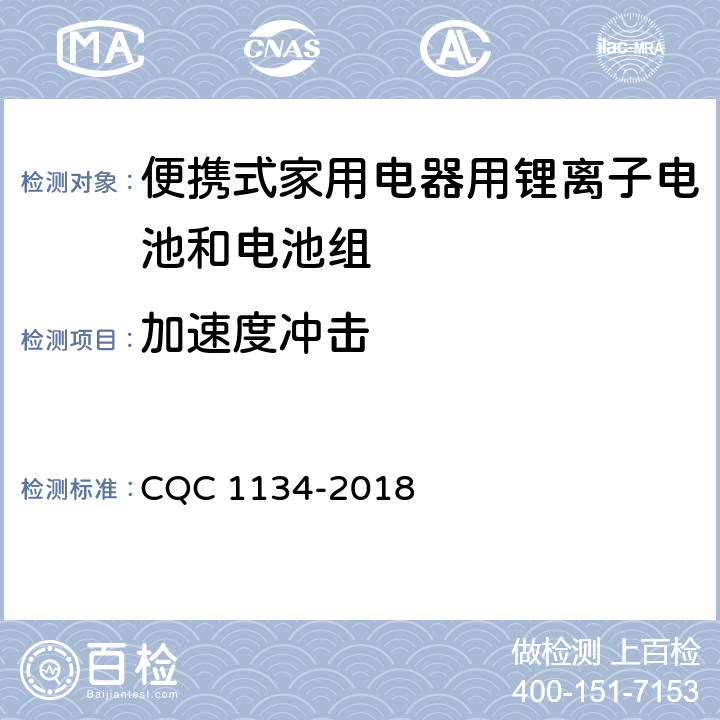 MA CNAS AL ilac-MRA

检测对象：便携式家用电器用锂离子电池和电池组

检测项目：加速度冲击

检测标准：CQC 1134-2018

百检
Baijiantest.com

做检测 上百检
400-151-7153